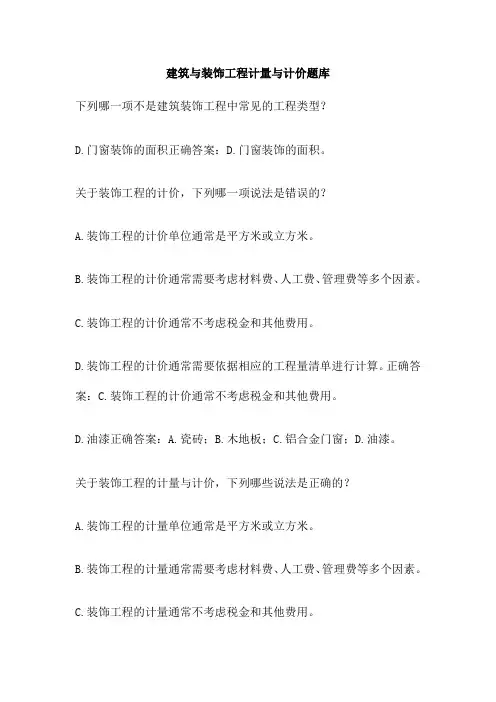 建筑与装饰工程计量与计价题库

下列哪一项不是建筑装饰工程中常见的工程类型？

D.门窗装饰的面积正确答案：D.门窗装饰的面积。

关于装饰工程的计价，下列哪一项说法是错误的？

A.装饰工程的计价单位通常是平方米或立方米。

B.装饰工程的计价通常需要考虑材料费、人工费、管理费等多个因素。

C.装饰工程的计价通常不考虑税金和其他费用。

D.装饰工程的计价通常需要依据相应的工程量清单进行计算。正确答案：C.装饰工程的计价通常不考虑税金和其他费用。

D.油漆正确答案：A.瓷砖；B.木地板；C.铝合金门窗；D.油漆。

关于装饰工程的计量与计价，下列哪些说法是正确的？

A.装饰工程的计量单位通常是平方米或立方米。

B.装饰工程的计量通常需要考虑材料费、人工费、管理费等多个因素。

C.装饰工程的计量通常不考虑税金和其他费用。